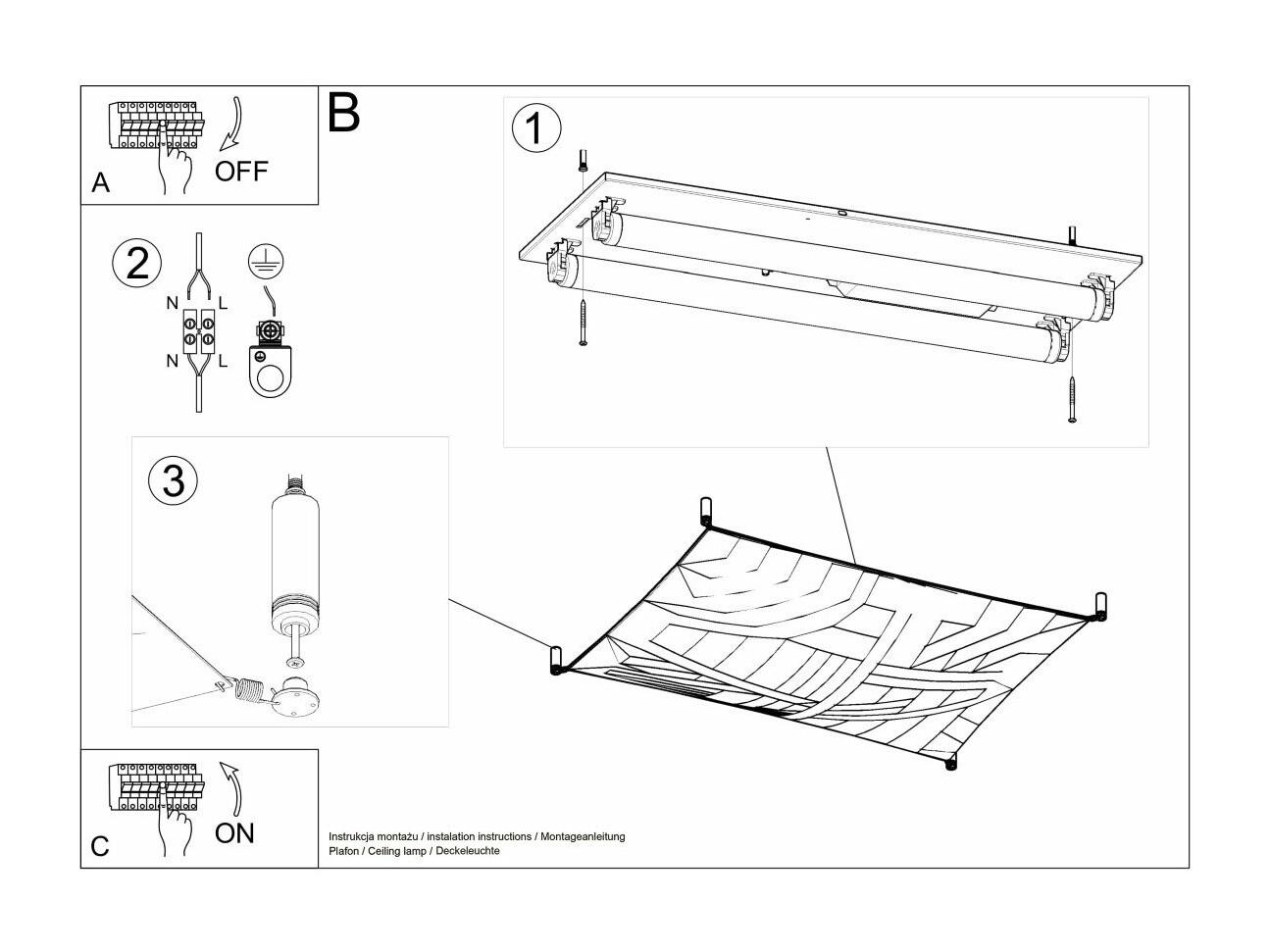 A
OFF

B

1

2
N L
N L

3

C
ON

Instrukcja montażu / instalation instructions / Montageanleitung
Plafon / Ceiling lamp / Deckeleuchte